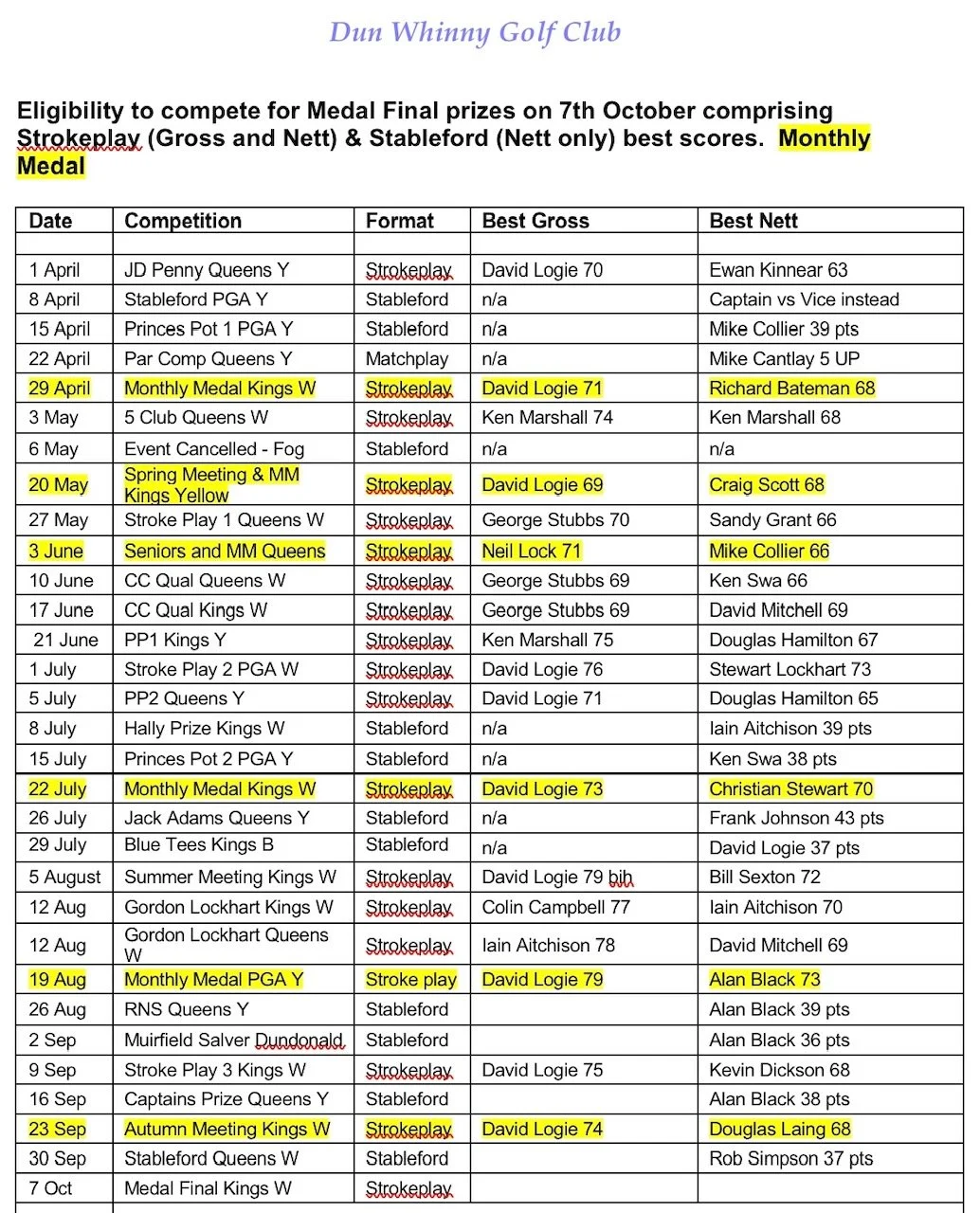 Dun Whinny Golf Club

Eligibility to compete for Medal Final prizes on 7th October comprising Strokeplay (Gross and Nett) & Stableford (Nett only) best scores. Monthly Medal

| Date | Competition | Format | Best Gross | Best Nett |
|---|---|---|---|---|
| | | | | |
| 1 April | JD Penny Queens Y | Strokeplay | David Logie 70 | Ewan Kinnear 63 |
| 8 April | Stableford PGA Y | Stableford | n/a | Captain vs Vice instead |
| 15 April | Princes Pot 1 PGA Y | Stableford | n/a | Mike Collier 39 pts |
| 22 April | Par Comp Queens Y | Matchplay | n/a | Mike Cantlay 5 UP |
| 29 April | Monthly Medal Kings W | Strokeplay | David Logie 71 | Richard Bateman 68 |
| 3 May | 5 Club Queens W | Strokeplay | Ken Marshall 74 | Ken Marshall 68 |
| 6 May | Event Cancelled - Fog | Stableford | n/a | n/a |
| 20 May | Spring Meeting & MM Kings Yellow | Strokeplay | David Logie 69 | Craig Scott 68 |
| 27 May | Stroke Play 1 Queens W | Strokeplay | George Stubbs 70 | Sandy Grant 66 |
| 3 June | Seniors and MM Queens | Strokeplay | Neil Lock 71 | Mike Collier 66 |
| 10 June | CC Qual Queens W | Strokeplay | George Stubbs 69 | Ken Swa 66 |
| 17 June | CC Qual Kings W | Strokeplay | George Stubbs 69 | David Mitchell 69 |
| 21 June | PP1 Kings Y | Strokeplay | Ken Marshall 75 | Douglas Hamilton 67 |
| 1 July | Stroke Play 2 PGA W | Strokeplay | David Logie 76 | Stewart Lockhart 73 |
| 5 July | PP2 Queens Y | Strokeplay | David Logie 71 | Douglas Hamilton 65 |
| 8 July | Hally Prize Kings W | Stableford | n/a | Iain Aitchison 39 pts |
| 15 July | Princes Pot 2 PGA Y | Stableford | n/a | Ken Swa 38 pts |
| 22 July | Monthly Medal Kings W | Strokeplay | David Logie 73 | Christian Stewart 70 |
| 26 July | Jack Adams Queens Y | Stableford | n/a | Frank Johnson 43 pts |
| 29 July | Blue Tees Kings B | Stableford | n/a | David Logie 37 pts |
| 5 August | Summer Meeting Kings W | Strokeplay | David Logie 79 bih | Bill Sexton 72 |
| 12 Aug | Gordon Lockhart Kings W | Strokeplay | Colin Campbell 77 | Iain Aitchison 70 |
| 12 Aug | Gordon Lockhart Queens W | Strokeplay | Iain Aitchison 78 | David Mitchell 69 |
| 19 Aug | Monthly Medal PGA Y | Stroke play | David Logie 79 | Alan Black 73 |
| 26 Aug | RNS Queens Y | Stableford | | Alan Black 39 pts |
| 2 Sep | Muirfield Salver Dundonald | Stableford | | Alan Black 36 pts |
| 9 Sep | Stroke Play 3 Kings W | Strokeplay | David Logie 75 | Kevin Dickson 68 |
| 16 Sep | Captains Prize Queens Y | Stableford | | Alan Black 38 pts |
| 23 Sep | Autumn Meeting Kings W | Strokeplay | David Logie 74 | Douglas Laing 68 |
| 30 Sep | Stableford Queens W | Stableford | | Rob Simpson 37 pts |
| 7 Oct | Medal Final Kings W | Strokeplay | | |